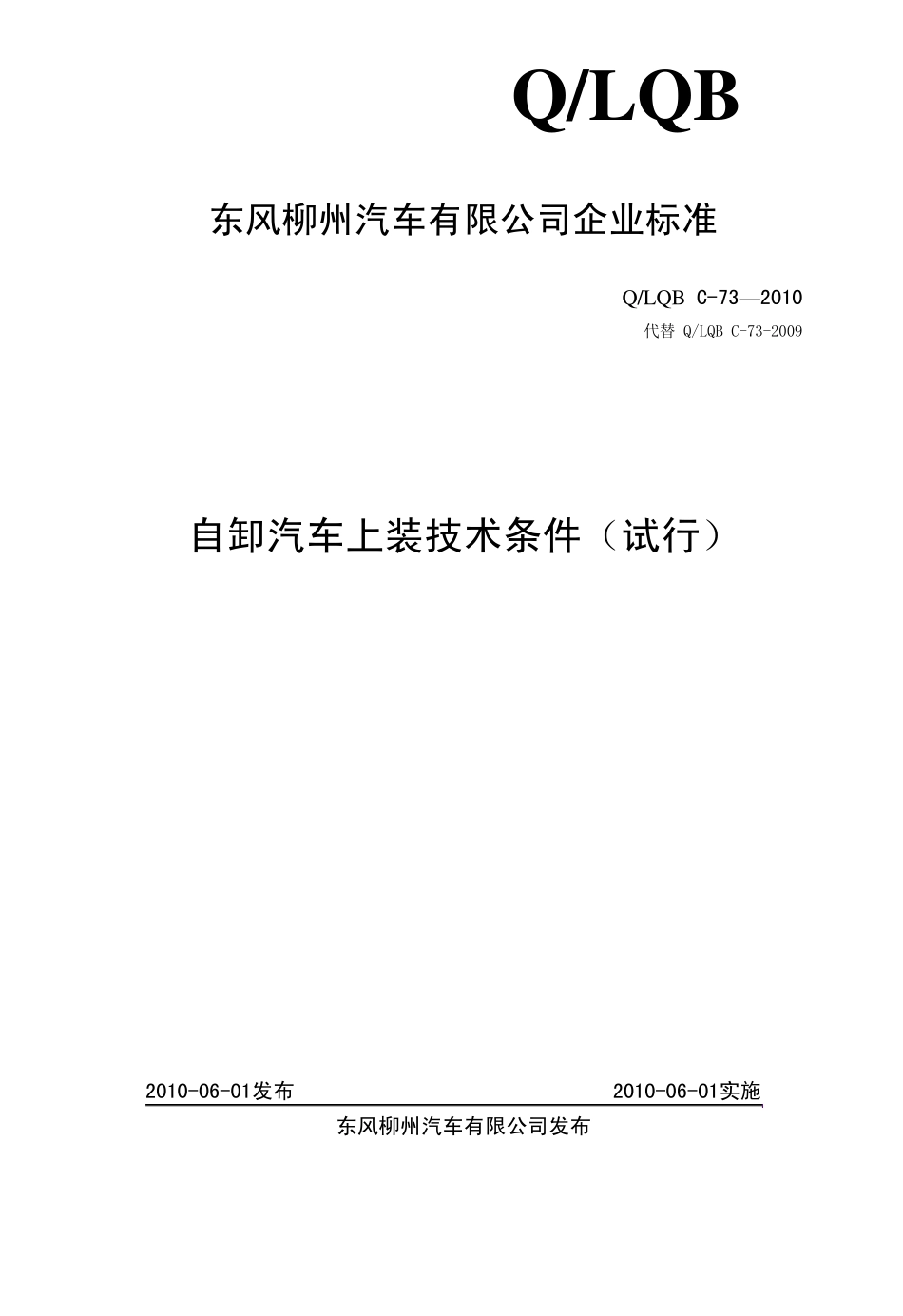 Q/LQB

东风柳州汽车有限公司企业标准

Q/LQB C-73—2010
代替 Q/LQB C-73-2009

自卸汽车上装技术条件（试行）

2010-06-01发布 2010-06-01实施

东风柳州汽车有限公司发布